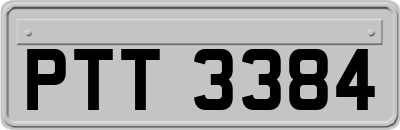 PTT 3384